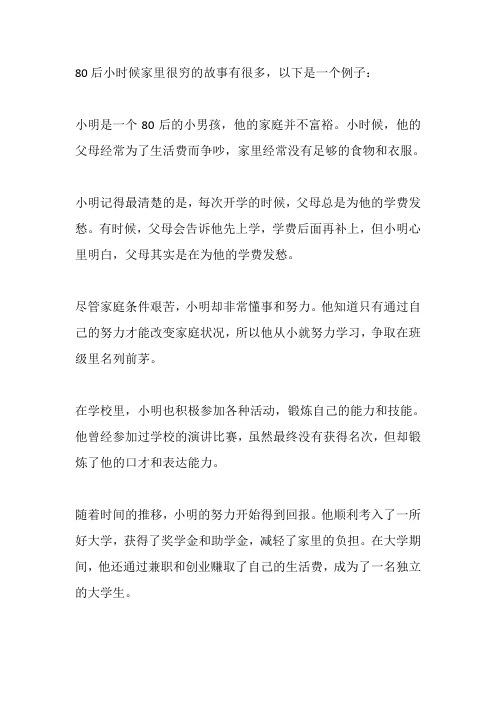 80后小时候家里很穷的故事有很多，以下是一个例子：

小明是一个 80 后的小男孩，他的家庭并不富裕。小时候，他的父母经常为了生活费而争吵，家里经常没有足够的食物和衣服。

小明记得最清楚的是，每次开学的时候，父母总是为他的学费发愁。有时候，父母会告诉他先上学，学费后面再补上，但小明心里明白，父母其实是在为他的学费发愁。

尽管家庭条件艰苦，小明却非常懂事和努力。他知道只有通过自己的努力才能改变家庭状况，所以他从小就努力学习，争取在班级里名列前茅。

在学校里，小明也积极参加各种活动，锻炼自己的能力和技能。他曾经参加过学校的演讲比赛，虽然最终没有获得名次，但却锻炼了他的口才和表达能力。

随着时间的推移，小明的努力开始得到回报。他顺利考入了一所好大学，获得了奖学金和助学金，减轻了家里的负担。在大学期间，他还通过兼职和创业赚取了自己的生活费，成为了一名独立的大学生。